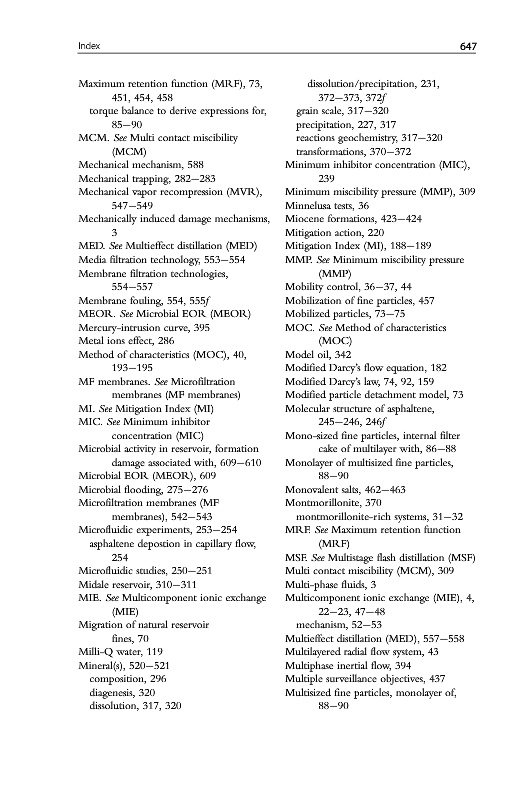 Index 647

Maximum retention function (MRF), 73, 451, 454, 458
torque balance to derive expressions for, 85–90
MCM. See Multi contact miscibility (MCM)
Mechanical mechanism, 588
Mechanical trapping, 282–283
Mechanical vapor recompression (MVR), 547–549
Mechanically induced damage mechanisms, 3
MED. See Multieffect distillation (MED)
Media filtration technology, 553–554
Membrane filtration technologies, 554–557
Membrane fouling, 554, 555f
MEOR. See Microbial EOR (MEOR)
Mercury-intrusion curve, 395
Metal ions effect, 286
Method of characteristics (MOC), 40, 193–195
MF membranes. See Microfiltration membranes (MF membranes)
MI. See Mitigation Index (MI)
MIC. See Minimum inhibitor concentration (MIC)
Microbial activity in reservoir, formation damage associated with, 609–610
Microbial EOR (MEOR), 609
Microbial flooding, 275–276
Microfiltration membranes (MF membranes), 542–543
Microfluidic experiments, 253–254
asphaltene depostion in capillary flow, 254
Microfluidic studies, 250–251
Midale reservoir, 310–311
MIE. See Multicomponent ionic exchange (MIE)
Migration of natural reservoir fines, 70
Milli-Q water, 119
Mineral(s), 520–521
composition, 296
diagenesis, 320
dissolution, 317, 320
dissolution/precipitation, 231, 372–373, 372f
grain scale, 317–320
precipitation, 227, 317
reactions geochemistry, 317–320
transformations, 370–372
Minimum inhibitor concentration (MIC), 239
Minimum miscibility pressure (MMP), 309
Minnelusa tests, 36
Miocene formations, 423–424
Mitigation action, 220
Mitigation Index (MI), 188–189
MMP. See Minimum miscibility pressure (MMP)
Mobility control, 36–37, 44
Mobilization of fine particles, 457
Mobilized particles, 73–75
MOC. See Method of characteristics (MOC)
Model oil, 342
Modified Darcy's flow equation, 182
Modified Darcy's law, 74, 92, 159
Modified particle detachment model, 73
Molecular structure of asphaltene, 245–246, 246f
Mono-sized fine particles, internal filter cake of multilayer with, 86–88
Monolayer of multisized fine particles, 88–90
Monovalent salts, 462–463
Montmorillonite, 370
montmorillonite-rich systems, 31–32
MRF. See Maximum retention function (MRF)
MSF. See Multistage flash distillation (MSF)
Multi contact miscibility (MCM), 309
Multi-phase fluids, 3
Multicomponent ionic exchange (MIE), 4, 22–23, 47–48
mechanism, 52–53
Multieffect distillation (MED), 557–558
Multilayered radial flow system, 43
Multiphase inertial flow, 394
Multiple surveillance objectives, 437
Multisized fine particles, monolayer of, 88–90